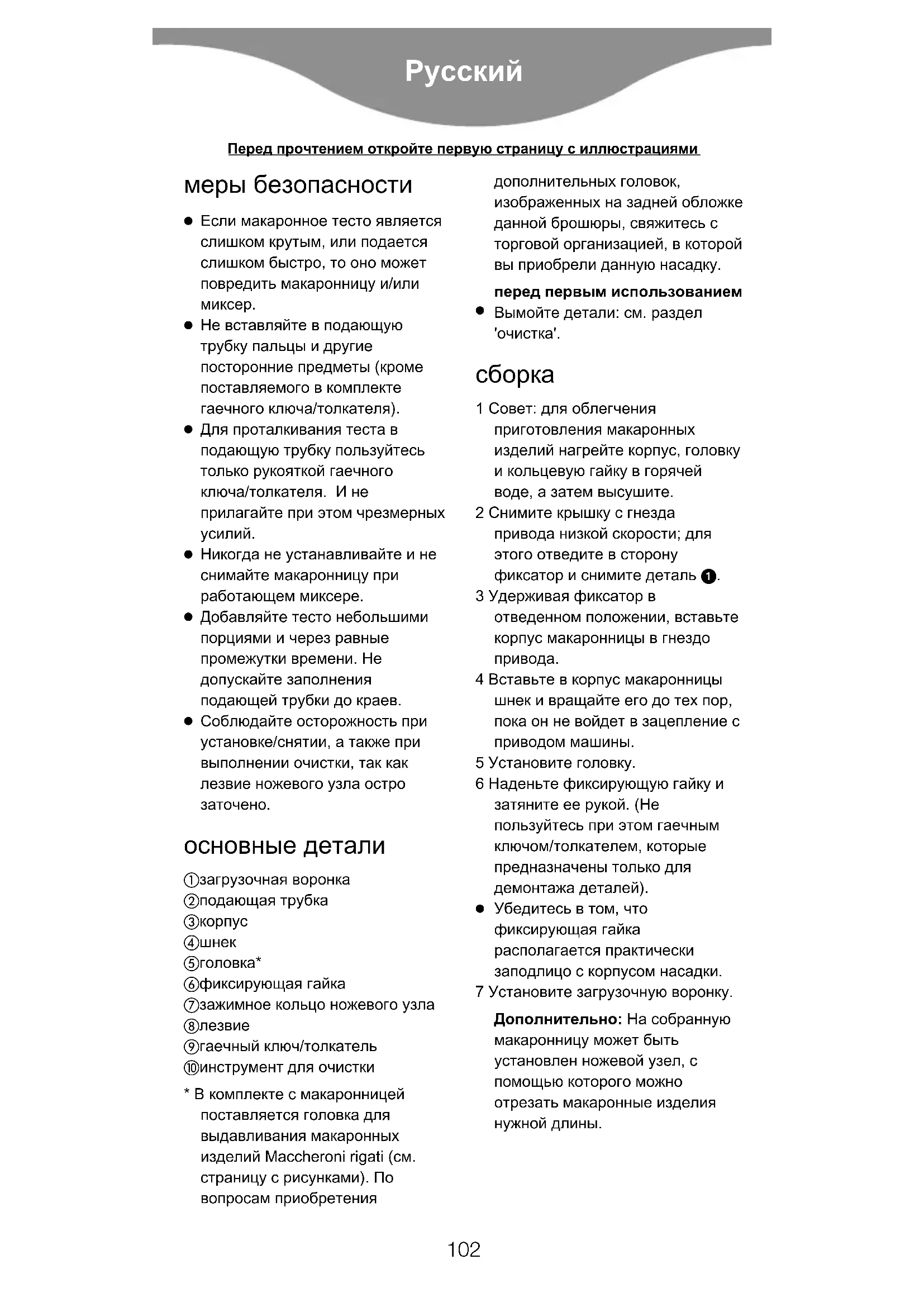 Русский

Перед прочтением откройте первую страницу с иллюстрациями

меры безопасности

● Если макаронное тесто является слишком крутым, или подается слишком быстро, то оно может повредить макаронницу и/или миксер.
● Не вставляйте в подающую трубку пальцы и другие посторонние предметы (кроме поставляемого в комплекте гаечного ключа/толкателя).
● Для проталкивания теста в подающую трубку пользуйтесь только рукояткой гаечного ключа/толкателя. И не прилагайте при этом чрезмерных усилий.
● Никогда не устанавливайте и не снимайте макаронницу при работающем миксере.
● Добавляйте тесто небольшими порциями и через равные промежутки времени. Не допускайте заполнения подающей трубки до краев.
● Соблюдайте осторожность при установке/снятии, а также при выполнении очистки, так как лезвие ножевого узла остро заточено.

основные детали

①загрузочная воронка
②подающая трубка
③корпус
④шнек
⑤головка*
⑥фиксирующая гайка
⑦зажимное кольцо ножевого узла
⑧лезвие
⑨гаечный ключ/толкатель
⑩инструмент для очистки

* В комплекте с макаронницей поставляется головка для выдавливания макаронных изделий Maccheroni rigati (см. страницу с рисунками). По вопросам приобретения дополнительных головок, изображенных на задней обложке данной брошюры, свяжитесь с торговой организацией, в которой вы приобрели данную насадку.

перед первым использованием
● Вымойте детали: см. раздел 'очистка'.

сборка

1 Совет: для облегчения приготовления макаронных изделий нагрейте корпус, головку и кольцевую гайку в горячей воде, а затем высушите.
2 Снимите крышку с гнезда привода низкой скорости; для этого отведите в сторону фиксатор и снимите деталь ❶.
3 Удерживая фиксатор в отведенном положении, вставьте корпус макаронницы в гнездо привода.
4 Вставьте в корпус макаронницы шнек и вращайте его до тех пор, пока он не войдет в зацепление с приводом машины.
5 Установите головку.
6 Наденьте фиксирующую гайку и затяните ее рукой. (Не пользуйтесь при этом гаечным ключом/толкателем, которые предназначены только для демонтажа деталей).
● Убедитесь в том, что фиксирующая гайка располагается практически заподлицо с корпусом насадки.
7 Установите загрузочную воронку.

Дополнительно: На собранную макаронницу может быть установлен ножевой узел, с помощью которого можно отрезать макаронные изделия нужной длины.

102